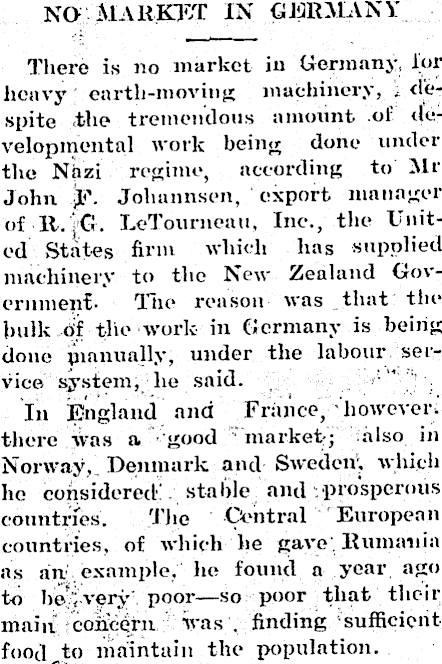 NO MARKET IN GERMANY

There is no market in Germany for heavy earth-moving machinery, despite the tremendous amount of developmental work being done under the Nazi regime, according to Mr John F. Johannsen, export manager of R. G. LeTourneau, Inc., the United States firm which has supplied machinery to the New Zealand Government. The reason was that the bulk of the work in Germany is being done manually, under the labour service system, he said.

In England and France, however. there was a good market; also in Norway, Denmark and Sweden, which he considered stable and prosperous countries. The Central European countries, of which he gave Rumania as an example, he found a year ago to be very poor—so poor that their main concern was finding sufficient food to maintain the population.